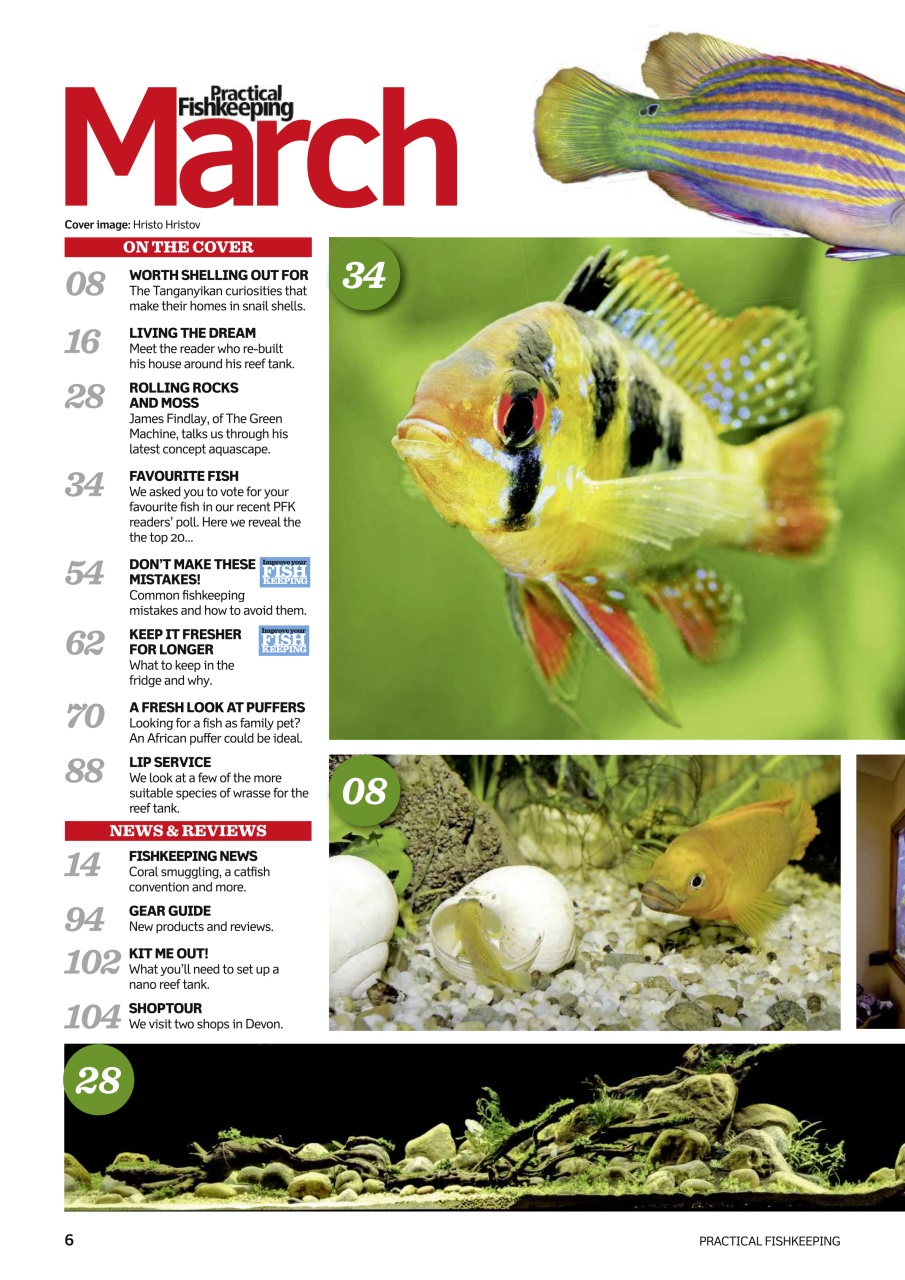 Practical Fishkeeping
March

Cover image: Hristo Hristov

ON THE COVER

08 WORTH SHELLING OUT FOR
The Tanganyikan curiosities that make their homes in snail shells.

16 LIVING THE DREAM
Meet the reader who re-built his house around his reef tank.

28 ROLLING ROCKS AND MOSS
James Findlay, of The Green Machine, talks us through his latest concept aquascape.

34 FAVOURITE FISH
We asked you to vote for your favourite fish in our recent PFK readers' poll. Here we reveal the top 20...

54 DON'T MAKE THESE MISTAKES!
Improve your FISH KEEPING
Common fishkeeping mistakes and how to avoid them.

62 KEEP IT FRESHER FOR LONGER
Improve your FISH KEEPING
What to keep in the fridge and why.

70 A FRESH LOOK AT PUFFERS
Looking for a fish as family pet? An African puffer could be ideal.

88 LIP SERVICE
We look at a few of the more suitable species of wrasse for the reef tank.

NEWS & REVIEWS

14 FISHKEEPING NEWS
Coral smuggling, a catfish convention and more.

94 GEAR GUIDE
New products and reviews.

102 KIT ME OUT!
What you'll need to set up a nano reef tank.

104 SHOPTOUR
We visit two shops in Devon.

34

08

28

6 PRACTICAL FISHKEEPING